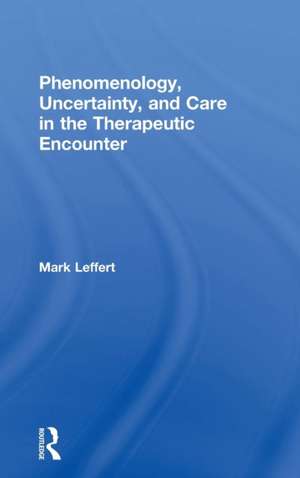 Phenomenology, Uncertainty, and Care in the Therapeutic Encounter

Mark Leffert

ROUTLEDGE